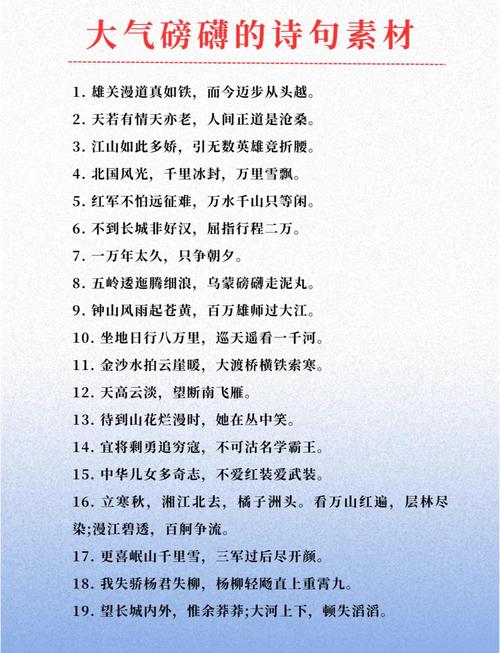 大气磅礴的诗句素材

1. 雄关漫道真如铁，而今迈步从头越。

2. 天若有情天亦老，人间正道是沧桑。

3. 江山如此多娇，引无数英雄竞折腰。

4. 北国风光，千里冰封，万里雪飘。

5. 红军不怕远征难，万水千山只等闲。

6. 不到长城非好汉，屈指行程二万。

7. 一万年太久，只争朝夕。

8. 五岭逶迤腾细浪，乌蒙磅礴走泥丸。

9. 钟山风雨起苍黄，百万雄师过大江。

10. 坐地日行八万里，巡天遥看一千河。

11. 金沙水拍云崖暖，大渡桥横铁索寒。

12. 天高云淡，望断南飞雁。

13. 待到山花烂漫时，她在丛中笑。

14. 宜将剩勇追穷寇，不可沽名学霸王。

15. 中华儿女多奇志，不爱红装爱武装。

16. 立寒秋，湘江北去，橘子洲头。看万山红遍，层林尽染;漫江碧透，百舸争流。

17. 更喜岷山千里雪，三军过后尽开颜。

18. 我失骄杨君失柳，杨柳轻飏直上重霄九。

19. 望长城内外，惟余莽莽;大河上下，顿失滔滔。